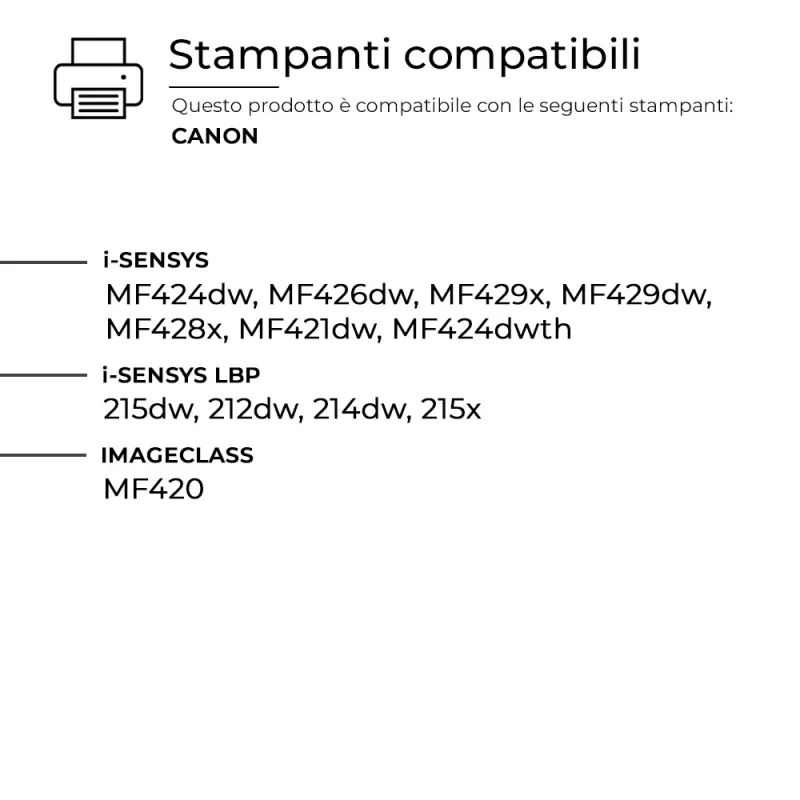 Stampanti compatibili

Questo prodotto è compatibile con le seguenti stampanti:

CANON

i-SENSYS

MF424dw, MF426dw, MF429x, MF429dw, MF428x, MF421dw, MF424dwth

i-SENSYS LBP

215dw, 212dw, 214dw, 215x

IMAGECLASS

MF420